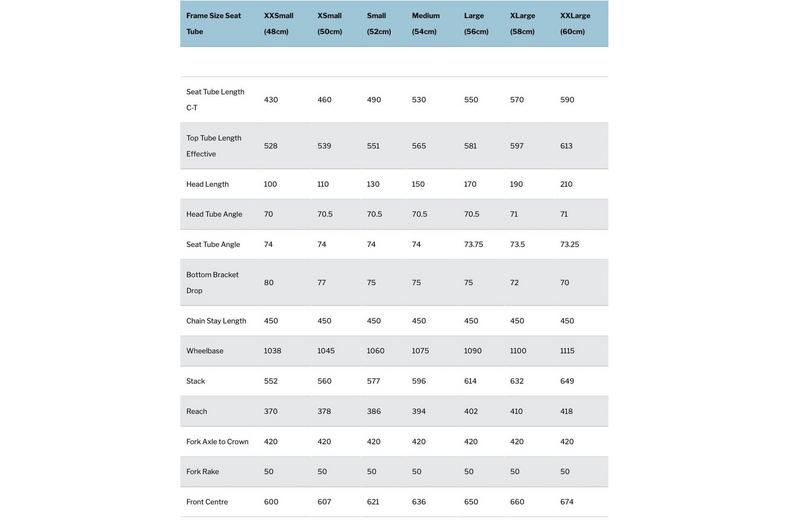 | Frame Size Seat Tube | XXSmall (48cm) | XSmall (50cm) | Small (52cm) | Medium (54cm) | Large (56cm) | XLarge (58cm) | XXLarge (60cm) |
|---|---|---|---|---|---|---|---|
| | | | | | | | |
| Seat Tube Length C-T | 430 | 460 | 490 | 530 | 550 | 570 | 590 |
| Top Tube Length Effective | 528 | 539 | 551 | 565 | 581 | 597 | 613 |
| Head Length | 100 | 110 | 130 | 150 | 170 | 190 | 210 |
| Head Tube Angle | 70 | 70.5 | 70.5 | 70.5 | 70.5 | 71 | 71 |
| Seat Tube Angle | 74 | 74 | 74 | 74 | 73.75 | 73.5 | 73.25 |
| Bottom Bracket Drop | 80 | 77 | 75 | 75 | 75 | 72 | 70 |
| Chain Stay Length | 450 | 450 | 450 | 450 | 450 | 450 | 450 |
| Wheelbase | 1038 | 1045 | 1060 | 1075 | 1090 | 1100 | 1115 |
| Stack | 552 | 560 | 577 | 596 | 614 | 632 | 649 |
| Reach | 370 | 378 | 386 | 394 | 402 | 410 | 418 |
| Fork Axle to Crown | 420 | 420 | 420 | 420 | 420 | 420 | 420 |
| Fork Rake | 50 | 50 | 50 | 50 | 50 | 50 | 50 |
| Front Centre | 600 | 607 | 621 | 636 | 650 | 660 | 674 |